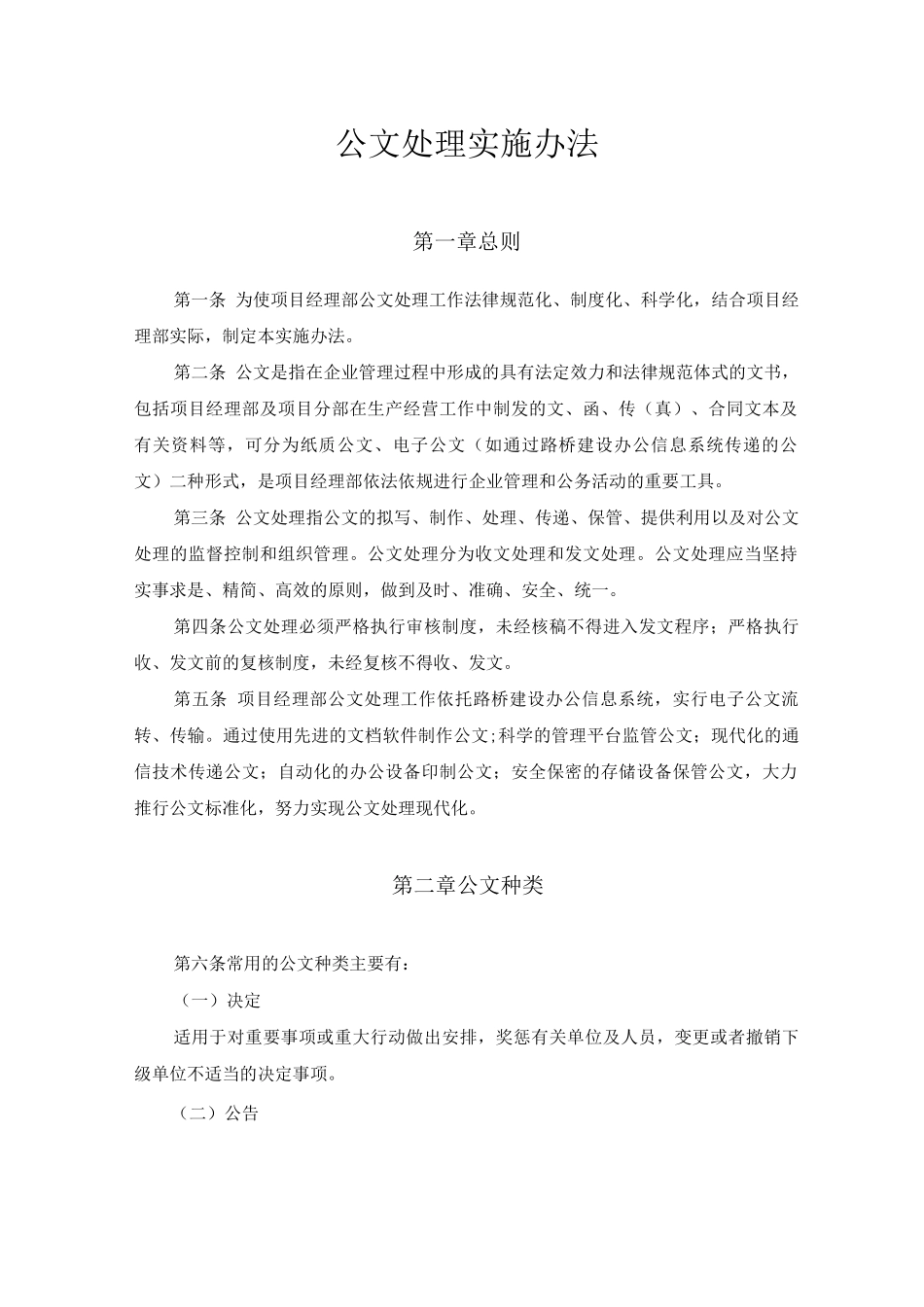 公文处理实施办法

第一章总则

第一条 为使项目经理部公文处理工作法律规范化、制度化、科学化，结合项目经理部实际，制定本实施办法。

第二条 公文是指在企业管理过程中形成的具有法定效力和法律规范体式的文书，包括项目经理部及项目分部在生产经营工作中制发的文、函、传（真）、合同文本及有关资料等，可分为纸质公文、电子公文（如通过路桥建设办公信息系统传递的公文）二种形式，是项目经理部依法依规进行企业管理和公务活动的重要工具。

第三条 公文处理指公文的拟写、制作、处理、传递、保管、提供利用以及对公文处理的监督控制和组织管理。公文处理分为收文处理和发文处理。公文处理应当坚持实事求是、精简、高效的原则，做到及时、准确、安全、统一。

第四条公文处理必须严格执行审核制度，未经核稿不得进入发文程序；严格执行收、发文前的复核制度，未经复核不得收、发文。

第五条 项目经理部公文处理工作依托路桥建设办公信息系统，实行电子公文流转、传输。通过使用先进的文档软件制作公文;科学的管理平台监管公文；现代化的通信技术传递公文；自动化的办公设备印制公文；安全保密的存储设备保管公文，大力推行公文标准化，努力实现公文处理现代化。

第二章公文种类

第六条常用的公文种类主要有：

（一）决定

适用于对重要事项或重大行动做出安排，奖惩有关单位及人员，变更或者撤销下级单位不适当的决定事项。

（二）公告